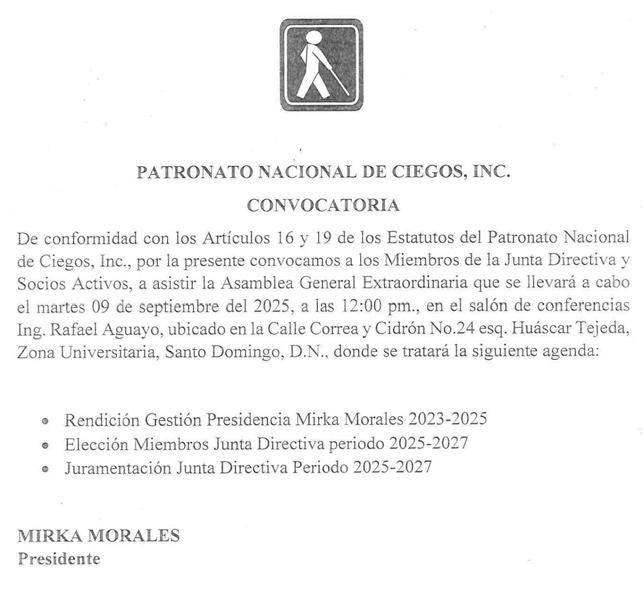 PATRONATO NACIONAL DE CIEGOS, INC.

CONVOCATORIA

De conformidad con los Artículos 16 y 19 de los Estatutos del Patronato Nacional de Ciegos, Inc., por la presente convocamos a los Miembros de la Junta Directiva y Socios Activos, a asistir la Asamblea General Extraordinaria que se llevará a cabo el martes 09 de septiembre del 2025, a las 12:00 pm., en el salón de conferencias Ing. Rafael Aguayo, ubicado en la Calle Correa y Cidrón No.24 esq. Huáscar Tejeda, Zona Universitaria, Santo Domingo, D.N., donde se tratará la siguiente agenda:

- Rendición Gestión Presidencia Mirka Morales 2023-2025
- Elección Miembros Junta Directiva periodo 2025-2027
- Juramentación Junta Directiva Periodo 2025-2027

MIRKA MORALES
Presidente